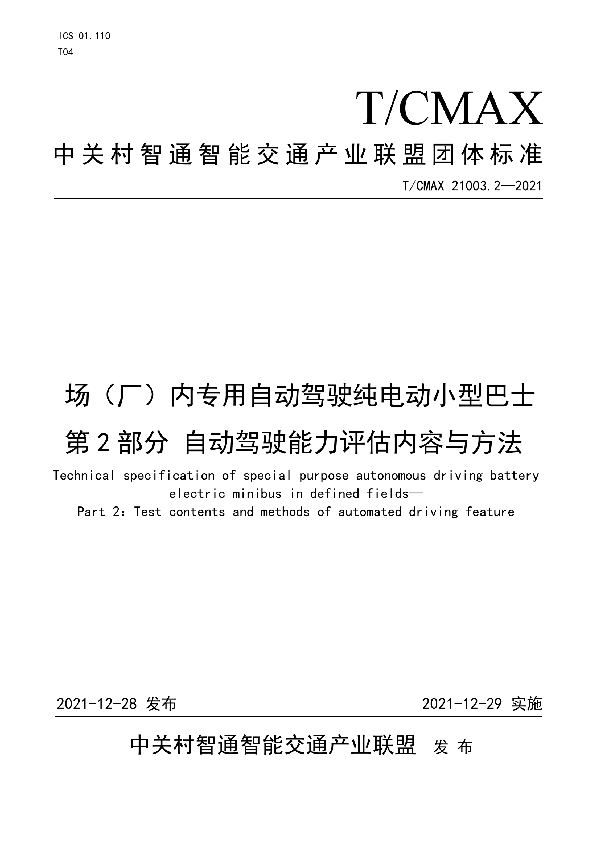 ICS 01.110
T04

T/CMAX

中关村智通智能交通产业联盟团体标准

T/CMAX 21003.2—2021

场（厂）内专用自动驾驶纯电动小型巴士
第2部分 自动驾驶能力评估内容与方法

Technical specification of special purpose autonomous driving battery electric minibus in defined fields—
Part 2: Test contents and methods of automated driving feature

2021-12-28 发布

2021-12-29 实施

中关村智通智能交通产业联盟 发布